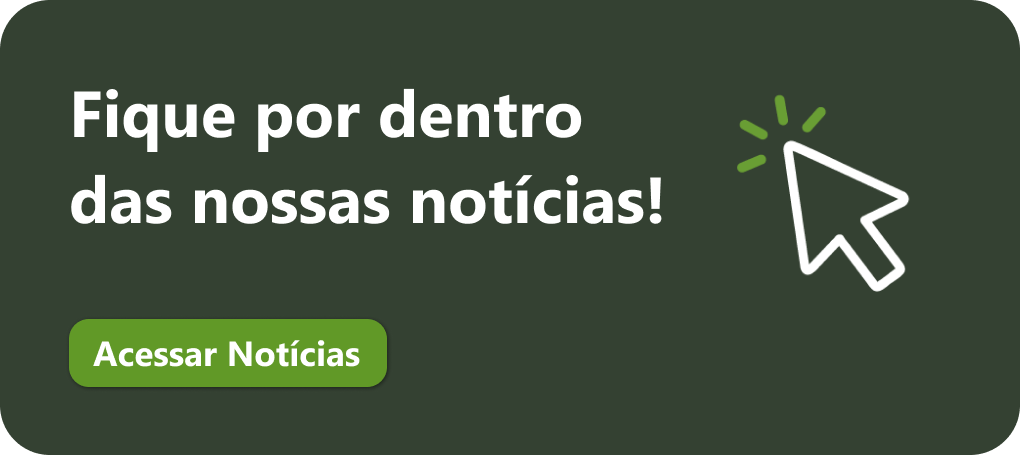 Fique por dentro das nossas notícias!

Acessar Notícias